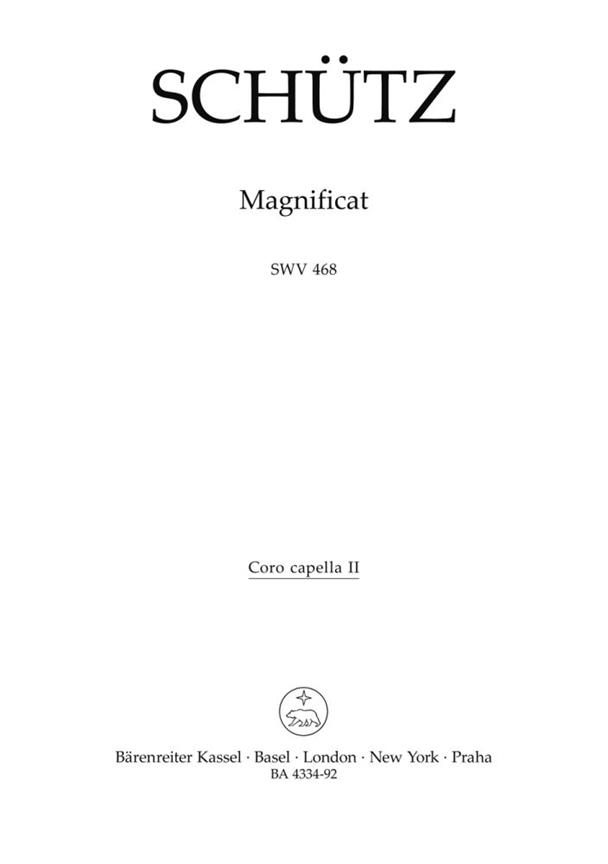 SCHÜTZ

Magnificat

SWV 468

Coro capella II

Bärenreiter Kassel · Basel · London · New York · Praha
BA 4334-92